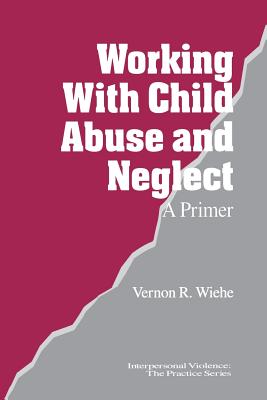 Working With Child Abuse and Neglect
A Primer

Vernon R. Wiehe

Interpersonal Violence: The Practice Series